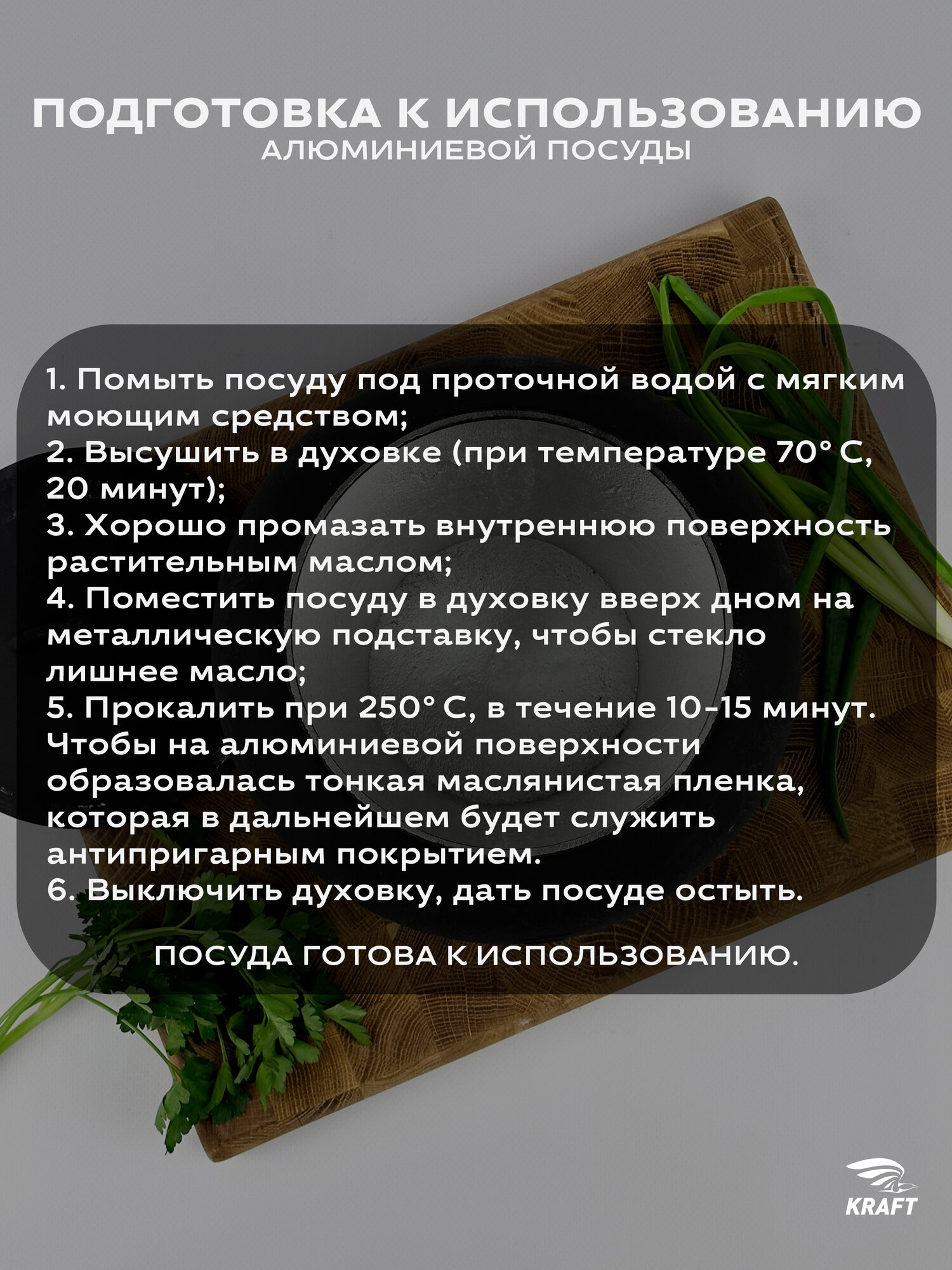 ПОДГОТОВКА К ИСПОЛЬЗОВАНИЮ
АЛЮМИНИЕВОЙ ПОСУДЫ

1. Помыть посуду под проточной водой с мягким моющим средством;
2. Высушить в духовке (при температуре 70° С, 20 минут);
3. Хорошо промазать внутреннюю поверхность растительным маслом;
4. Поместить посуду в духовку вверх дном на металлическую подставку, чтобы стекло лишнее масло;
5. Прокалить при 250° С, в течение 10-15 минут. Чтобы на алюминиевой поверхности образовалась тонкая маслянистая пленка, которая в дальнейшем будет служить антипригарным покрытием.
6. Выключить духовку, дать посуде остыть.

ПОСУДА ГОТОВА К ИСПОЛЬЗОВАНИЮ.

KRAFT